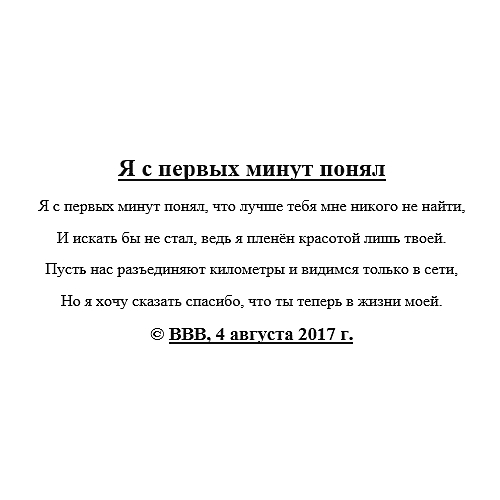 Я с первых минут понял

Я с первых минут понял, что лучше тебя мне никого не найти,

И искать бы не стал, ведь я пленён красотой лишь твоей.

Пусть нас разъединяют километры и видимся только в сети,

Но я хочу сказать спасибо, что ты теперь в жизни моей.

© ВВВ, 4 августа 2017 г.